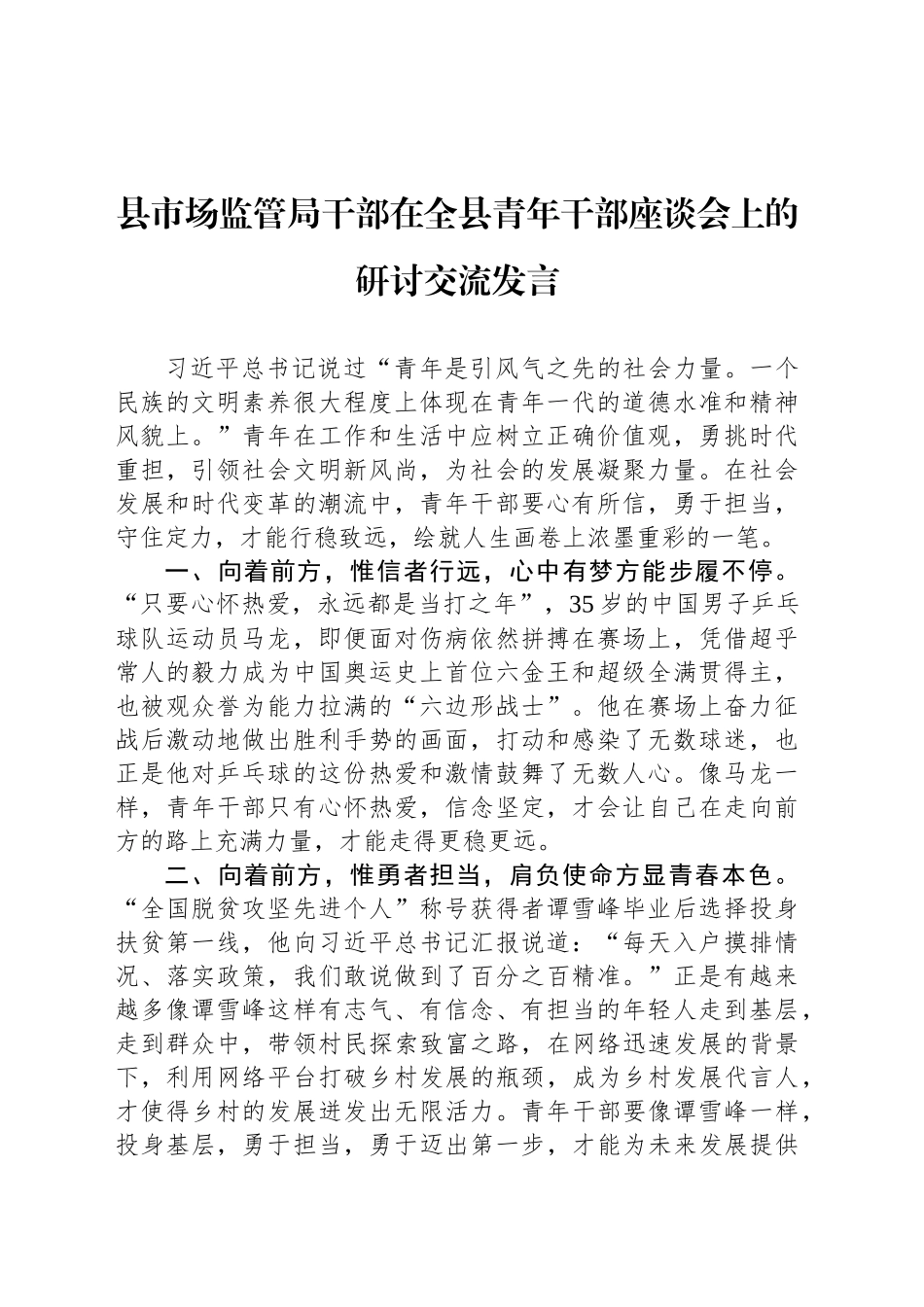 县市场监管局干部在全县青年干部座谈会上的研讨交流发言

习近平总书记说过“青年是引风气之先的社会力量。一个民族的文明素养很大程度上体现在青年一代的道德水准和精神风貌上。”青年在工作和生活中应树立正确价值观，勇挑时代重担，引领社会文明新风尚，为社会的发展凝聚力量。在社会发展和时代变革的潮流中，青年干部要心有所信，勇于担当，守住定力，才能行稳致远，绘就人生画卷上浓墨重彩的一笔。

一、向着前方，惟信者行远，心中有梦方能步履不停。“只要心怀热爱，永远都是当打之年”，35岁的中国男子乒乓球队运动员马龙，即便面对伤病依然拼搏在赛场上，凭借超乎常人的毅力成为中国奥运史上首位六金王和超级全满贯得主，也被观众誉为能力拉满的“六边形战士”。他在赛场上奋力征战后激动地做出胜利手势的画面，打动和感染了无数球迷，也正是他对乒乓球的这份热爱和激情鼓舞了无数人心。像马龙一样，青年干部只有心怀热爱，信念坚定，才会让自己在走向前方的路上充满力量，才能走得更稳更远。

二、向着前方，惟勇者担当，肩负使命方显青春本色。“全国脱贫攻坚先进个人”称号获得者谭雪峰毕业后选择投身扶贫第一线，他向习近平总书记汇报说道：“每天入户摸排情况、落实政策，我们敢说做到了百分之百精准。”正是有越来越多像谭雪峰这样有志气、有信念、有担当的年轻人走到基层，走到群众中，带领村民探索致富之路，在网络迅速发展的背景下，利用网络平台打破乡村发展的瓶颈，成为乡村发展代言人，才使得乡村的发展迸发出无限活力。青年干部要像谭雪峰一样，投身基层，勇于担当，勇于迈出第一步，才能为未来发展提供